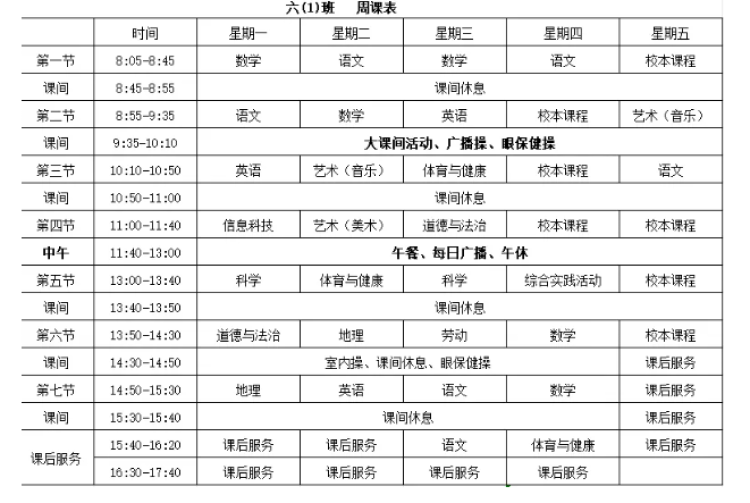 六(1)班　周课表

|  | 时间 | 星期一 | 星期二 | 星期三 | 星期四 | 星期五 |
|---|---|---|---|---|---|---|
| 第一节 | 8:05-8:45 | 数学 | 语文 | 数学 | 语文 | 校本课程 |
| 课间 | 8:45-8:55 | 课间休息 | | | | |
| 第二节 | 8:55-9:35 | 语文 | 数学 | 英语 | 校本课程 | 艺术（音乐） |
| 课间 | 9:35-10:10 | 大课间活动、广播操、眼保健操 | | | | |
| 第三节 | 10:10-10:50 | 英语 | 艺术（音乐） | 体育与健康 | 校本课程 | 语文 |
| 课间 | 10:50-11:00 | 课间休息 | | | | |
| 第四节 | 11:00-11:40 | 信息科技 | 艺术（美术） | 道德与法治 | 校本课程 | 校本课程 |
| 中午 | 11:40-13:00 | 午餐、每日广播、午休 | | | | |
| 第五节 | 13:00-13:40 | 科学 | 体育与健康 | 科学 | 综合实践活动 | 校本课程 |
| 课间 | 13:40-13:50 | 课间休息 | | | | |
| 第六节 | 13:50-14:30 | 道德与法治 | 地理 | 劳动 | 数学 | 校本课程 |
| 课间 | 14:30-14:50 | 室内操、课间休息、眼保健操 | | | | 课后服务 |
| 第七节 | 14:50-15:30 | 地理 | 英语 | 语文 | 数学 | 课后服务 |
| 课间 | 15:30-15:40 | 课间休息 | | | | 课后服务 |
| 课后服务 | 15:40-16:20 | 课后服务 | 课后服务 | 语文 | 体育与健康 | 课后服务 |
|  | 16:30-17:40 | 课后服务 | 课后服务 | 课后服务 | 课后服务 |  |